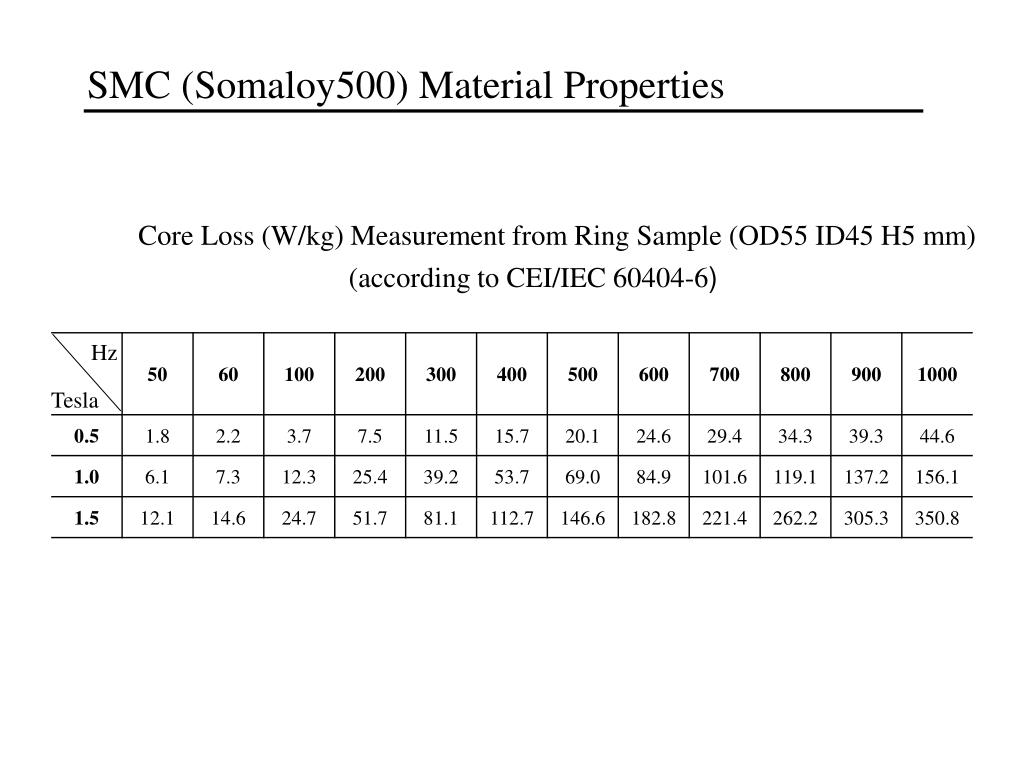 SMC (Somaloy500) Material Properties

Core Loss (W/kg) Measurement from Ring Sample (OD55 ID45 H5 mm)
(according to CEI/IEC 60404-6)

| Hz / Tesla | 50 | 60 | 100 | 200 | 300 | 400 | 500 | 600 | 700 | 800 | 900 | 1000 |
|---|---|---|---|---|---|---|---|---|---|---|---|---|
| 0.5 | 1.8 | 2.2 | 3.7 | 7.5 | 11.5 | 15.7 | 20.1 | 24.6 | 29.4 | 34.3 | 39.3 | 44.6 |
| 1.0 | 6.1 | 7.3 | 12.3 | 25.4 | 39.2 | 53.7 | 69.0 | 84.9 | 101.6 | 119.1 | 137.2 | 156.1 |
| 1.5 | 12.1 | 14.6 | 24.7 | 51.7 | 81.1 | 112.7 | 146.6 | 182.8 | 221.4 | 262.2 | 305.3 | 350.8 |